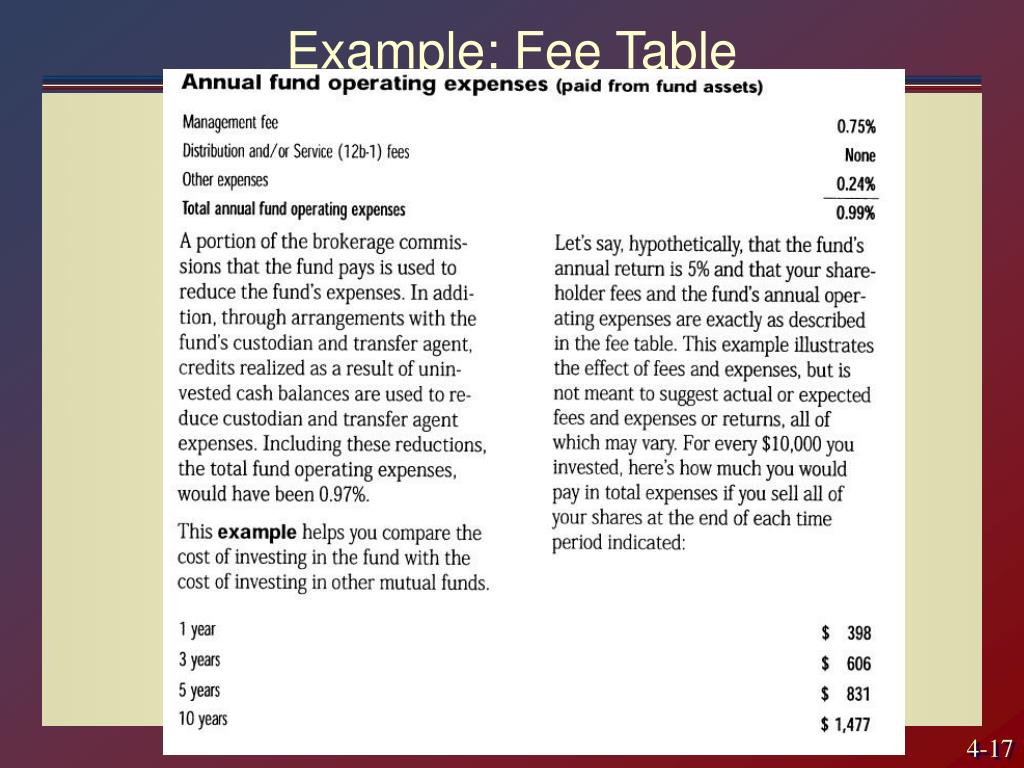 Example: Fee Table

Annual fund operating expenses (paid from fund assets)

| | |
|---|---|
| Management fee | 0.75% |
| Distribution and/or Service (12b-1) fees | None |
| Other expenses | 0.24% |
| Total annual fund operating expenses | 0.99% |

A portion of the brokerage commissions that the fund pays is used to reduce the fund's expenses. In addition, through arrangements with the fund's custodian and transfer agent, credits realized as a result of uninvested cash balances are used to reduce custodian and transfer agent expenses. Including these reductions, the total fund operating expenses, would have been 0.97%.

This example helps you compare the cost of investing in the fund with the cost of investing in other mutual funds.

Let's say, hypothetically, that the fund's annual return is 5% and that your shareholder fees and the fund's annual operating expenses are exactly as described in the fee table. This example illustrates the effect of fees and expenses, but is not meant to suggest actual or expected fees and expenses or returns, all of which may vary. For every $10,000 you invested, here's how much you would pay in total expenses if you sell all of your shares at the end of each time period indicated:

| | |
|---|---|
| 1 year | $ 398 |
| 3 years | $ 606 |
| 5 years | $ 831 |
| 10 years | $ 1,477 |

4-17